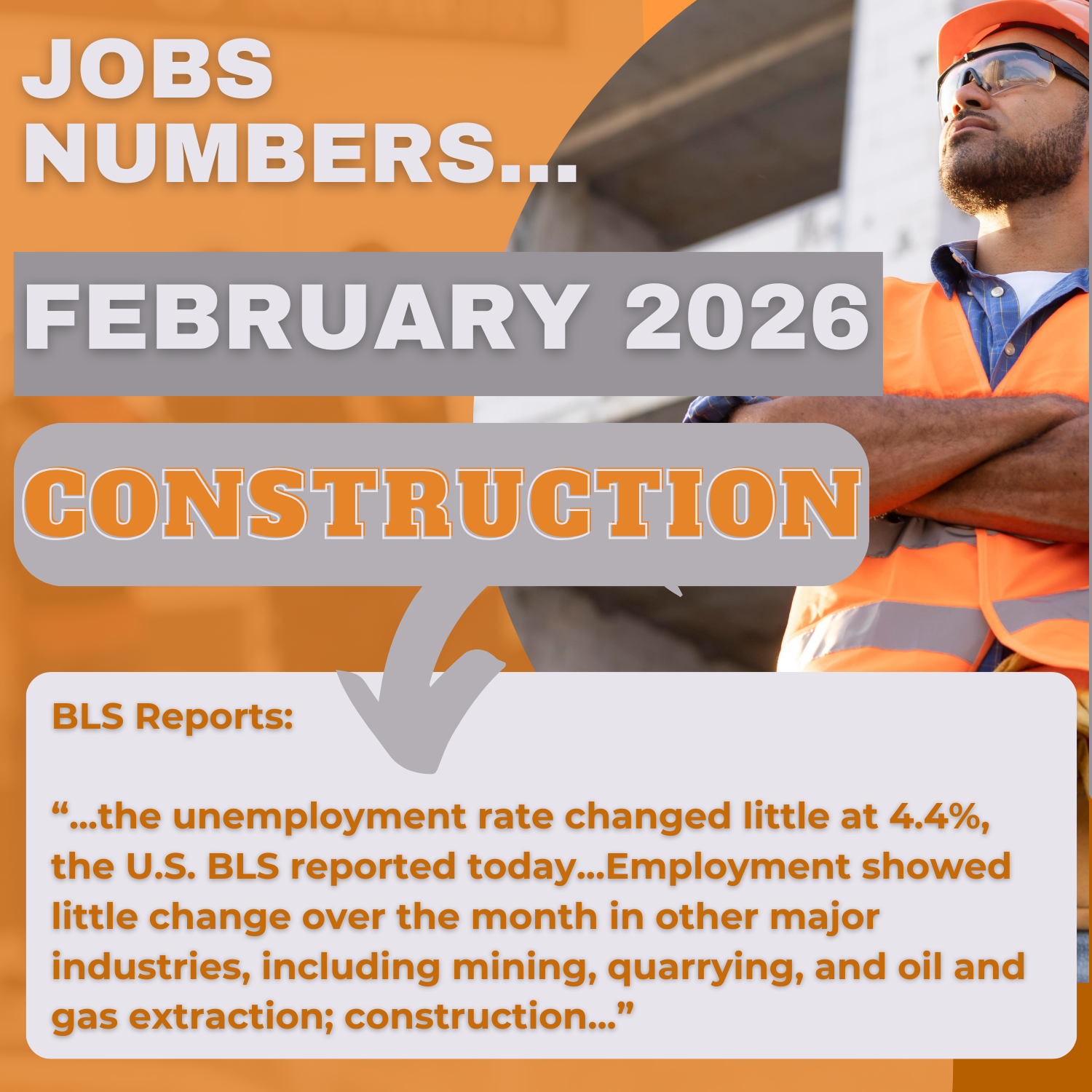 JOBS NUMBERS...

FEBRUARY 2026

CONSTRUCTION

BLS Reports:

"...the unemployment rate changed little at 4.4%, the U.S. BLS reported today...Employment showed little change over the month in other major industries, including mining, quarrying, and oil and gas extraction; construction..."